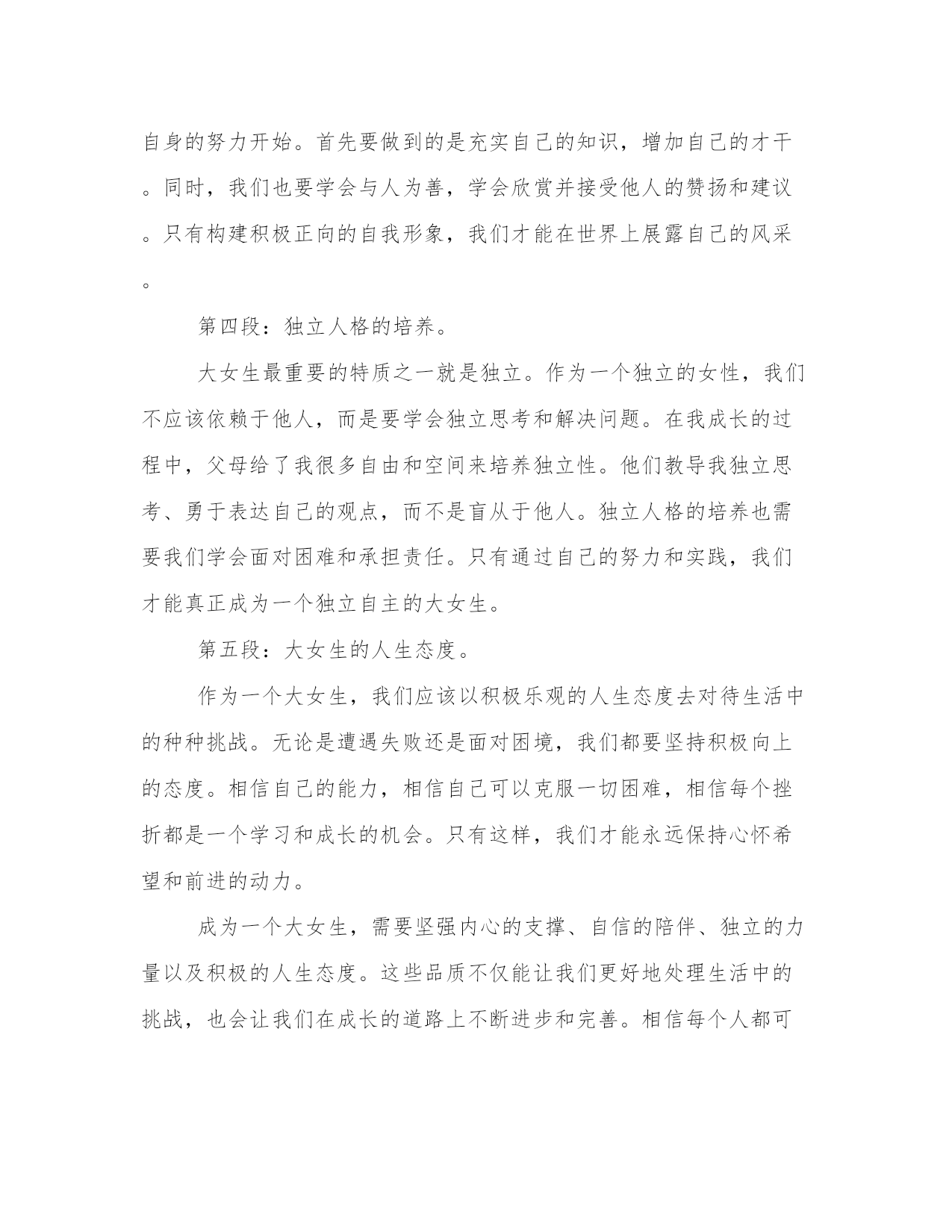 自身的努力开始。首先要做到的是充实自己的知识，增加自己的才干。同时，我们也要学会与人为善，学会欣赏并接受他人的赞扬和建议。只有构建积极正向的自我形象，我们才能在世界上展露自己的风采。

第四段：独立人格的培养。

大女生最重要的特质之一就是独立。作为一个独立的女性，我们不应该依赖于他人，而是要学会独立思考和解决问题。在我成长的过程中，父母给了我很多自由和空间来培养独立性。他们教导我独立思考、勇于表达自己的观点，而不是盲从于他人。独立人格的培养也需要我们学会面对困难和承担责任。只有通过自己的努力和实践，我们才能真正成为一个独立自主的大女生。

第五段：大女生的人生态度。

作为一个大女生，我们应该以积极乐观的人生态度去对待生活中的种种挑战。无论是遭遇失败还是面对困境，我们都要坚持积极向上的态度。相信自己的能力，相信自己可以克服一切困难，相信每个挫折都是一个学习和成长的机会。只有这样，我们才能永远保持心怀希望和前进的动力。

成为一个大女生，需要坚强内心的支撑、自信的陪伴、独立的力量以及积极的人生态度。这些品质不仅能让我们更好地处理生活中的挑战，也会让我们在成长的道路上不断进步和完善。相信每个人都可